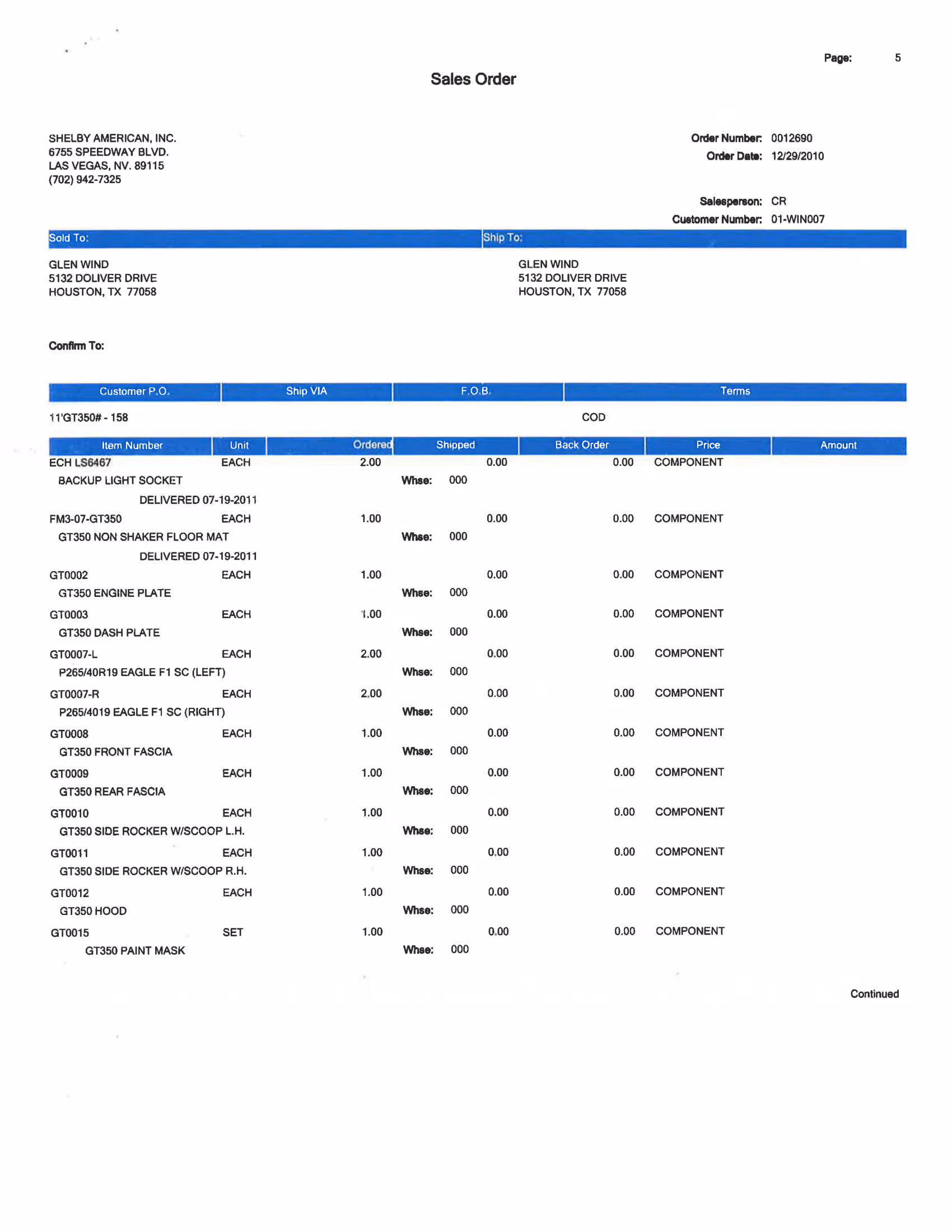 Page: 5

Sales Order

SHELBY AMERICAN, INC.
6755 SPEEDWAY BLVD.
LAS VEGAS, NV. 89115
(702) 942-7325

Order Number: 0012690
Order Date: 12/29/2010

Salesperson: CR
Customer Number: 01-WIN007

Sold To:

GLEN WIND
5132 DOLIVER DRIVE
HOUSTON, TX 77058

Ship To:

GLEN WIND
5132 DOLIVER DRIVE
HOUSTON, TX 77058

Confirm To:

| Customer P.O. | Ship VIA | F.O.B. | Terms |
|---|---|---|---|
| 11'GT350# - 158 | | | COD |

| Item Number | Unit | Ordered | Shipped | Back Order | Price | Amount |
|---|---|---|---|---|---|---|
| ECH LS6467 | EACH | 2.00 | 0.00 | 0.00 | COMPONENT | |
| BACKUP LIGHT SOCKET | | | Whse: 000 | | | |
| DELIVERED 07-19-2011 | | | | | | |
| FM3-07-GT350 | EACH | 1.00 | 0.00 | 0.00 | COMPONENT | |
| GT350 NON SHAKER FLOOR MAT | | | Whse: 000 | | | |
| DELIVERED 07-19-2011 | | | | | | |
| GT0002 | EACH | 1.00 | 0.00 | 0.00 | COMPONENT | |
| GT350 ENGINE PLATE | | | Whse: 000 | | | |
| GT0003 | EACH | 1.00 | 0.00 | 0.00 | COMPONENT | |
| GT350 DASH PLATE | | | Whse: 000 | | | |
| GT0007-L | EACH | 2.00 | 0.00 | 0.00 | COMPONENT | |
| P265/40R19 EAGLE F1 SC (LEFT) | | | Whse: 000 | | | |
| GT0007-R | EACH | 2.00 | 0.00 | 0.00 | COMPONENT | |
| P265/4019 EAGLE F1 SC (RIGHT) | | | Whse: 000 | | | |
| GT0008 | EACH | 1.00 | 0.00 | 0.00 | COMPONENT | |
| GT350 FRONT FASCIA | | | Whse: 000 | | | |
| GT0009 | EACH | 1.00 | 0.00 | 0.00 | COMPONENT | |
| GT350 REAR FASCIA | | | Whse: 000 | | | |
| GT0010 | EACH | 1.00 | 0.00 | 0.00 | COMPONENT | |
| GT350 SIDE ROCKER W/SCOOP L.H. | | | Whse: 000 | | | |
| GT0011 | EACH | 1.00 | 0.00 | 0.00 | COMPONENT | |
| GT350 SIDE ROCKER W/SCOOP R.H. | | | Whse: 000 | | | |
| GT0012 | EACH | 1.00 | 0.00 | 0.00 | COMPONENT | |
| GT350 HOOD | | | Whse: 000 | | | |
| GT0015 | SET | 1.00 | 0.00 | 0.00 | COMPONENT | |
| GT350 PAINT MASK | | | Whse: 000 | | | |

Continued